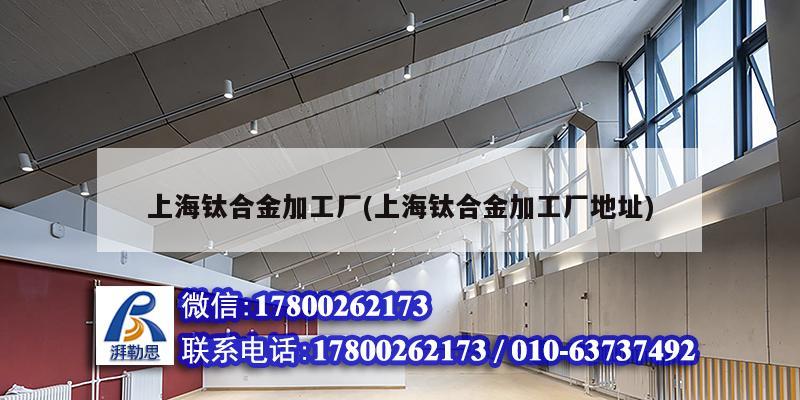 上海钛合金加工厂(上海钛合金加工厂地址)

湃勒思

微信:17800262173

联系电话:17800262173 / 010-63737492